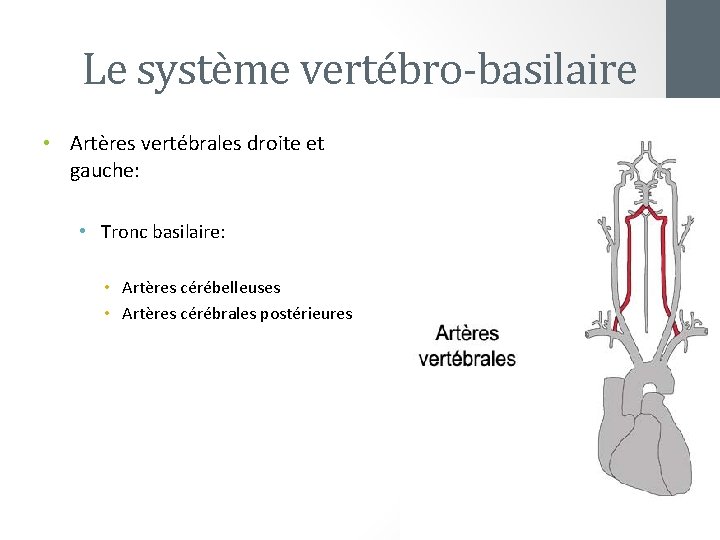 Le système vertébro-basilaire

• Artères vertébrales droite et gauche:

• Tronc basilaire:

• Artères cérébelleuses
• Artères cérébrales postérieures

Artères vertébrales